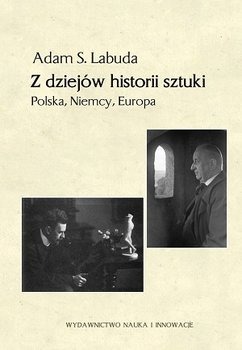 Adam S. Labuda

Z dziejów historii sztuki

Polska, Niemcy, Europa

WYDAWNICTWO NAUKA I INNOWACJE